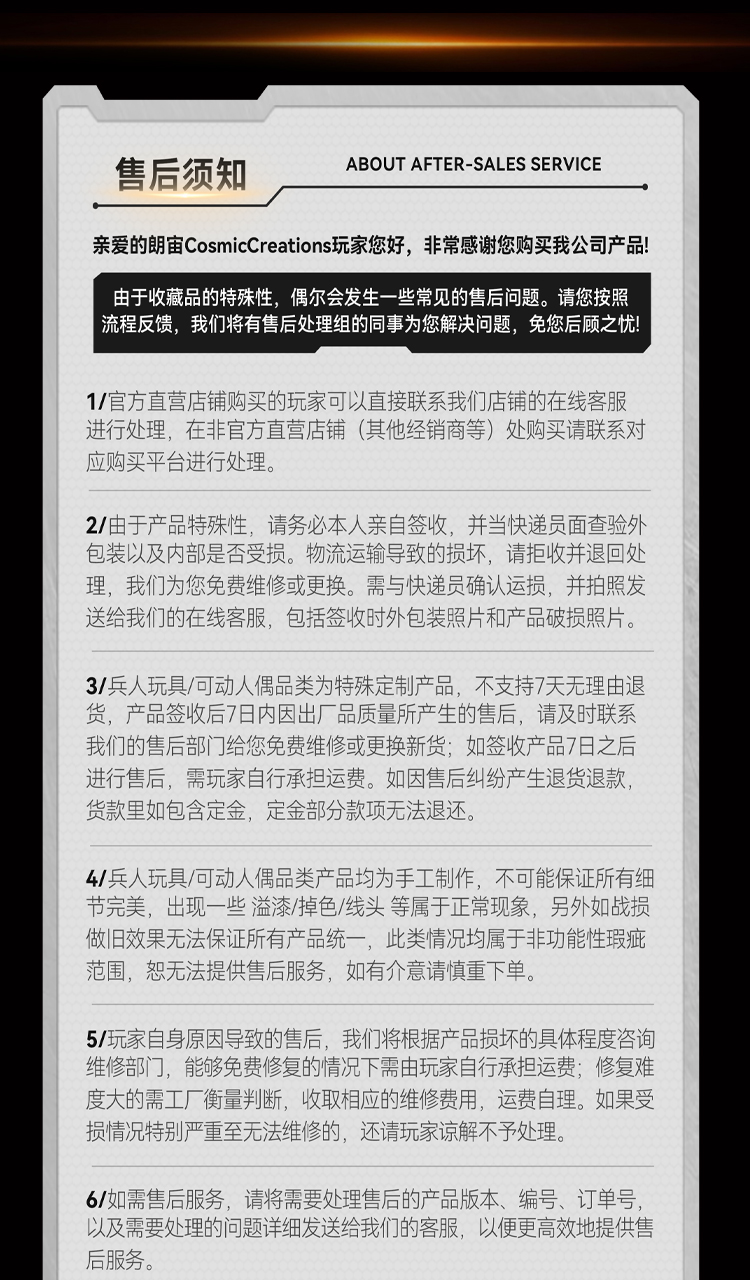 售后须知

ABOUT AFTER-SALES SERVICE

亲爱的朗宙CosmicCreations玩家您好，非常感谢您购买我公司产品!

由于收藏品的特殊性，偶尔会发生一些常见的售后问题。请您按照流程反馈，我们将有售后处理组的同事为您解决问题，免您后顾之忧!

1/官方直营店铺购买的玩家可以直接联系我们店铺的在线客服进行处理，在非官方直营店铺（其他经销商等）处购买请联系对应购买平台进行处理。

2/由于产品特殊性，请务必本人亲自签收，并当快递员面查验外包装以及内部是否受损。物流运输导致的损坏，请拒收并退回处理，我们为您免费维修或更换。需与快递员确认运损，并拍照发送给我们的在线客服，包括签收时外包装照片和产品破损照片。

3/兵人玩具/可动人偶品类为特殊定制产品，不支持7天无理由退货，产品签收后7日内因出厂品质量所产生的售后，请及时联系我们的售后部门给您免费维修或更换新货；如签收产品7日之后进行售后，需玩家自行承担运费。如因售后纠纷产生退货退款，货款里如包含定金，定金部分款项无法退还。

4/兵人玩具/可动人偶品类产品均为手工制作，不可能保证所有细节完美，出现一些 溢漆/掉色/线头 等属于正常现象，另外如战损做旧效果无法保证所有产品统一，此类情况均属于非功能性瑕疵范围，恕无法提供售后服务，如有介意请慎重下单。

5/玩家自身原因导致的售后，我们将根据产品损坏的具体程度咨询维修部门，能够免费修复的情况下需由玩家自行承担运费；修复难度大的需工厂衡量判断，收取相应的维修费用，运费自理。如果受损情况特别严重至无法维修的，还请玩家谅解不予处理。

6/如需售后服务，请将需要处理售后的产品版本、编号、订单号，以及需要处理的问题详细发送给我们的客服，以便更高效地提供售后服务。